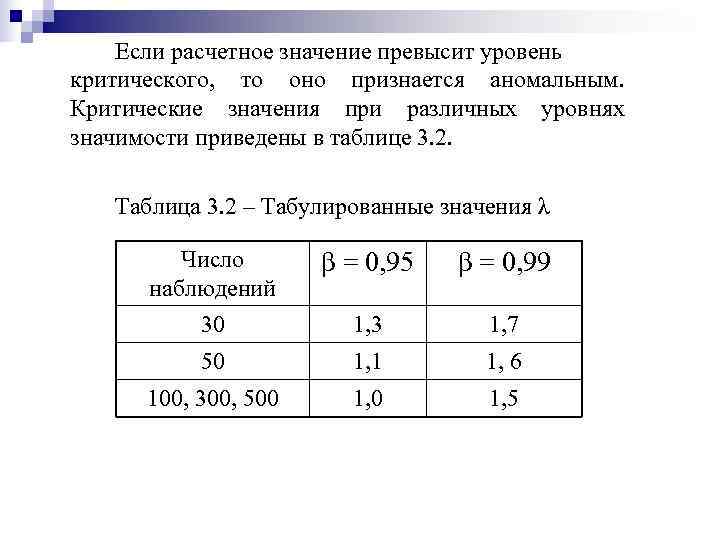 Если расчетное значение превысит уровень критического, то оно признается аномальным. Критические значения при различных уровнях значимости приведены в таблице 3.2.

Таблица 3.2 – Табулированные значения $\lambda$

| Число наблюдений | $\beta = 0,95$ | $\beta = 0,99$ |
|---|---|---|
| 30 | 1,3 | 1,7 |
| 50 | 1,1 | 1, 6 |
| 100, 300, 500 | 1,0 | 1,5 |